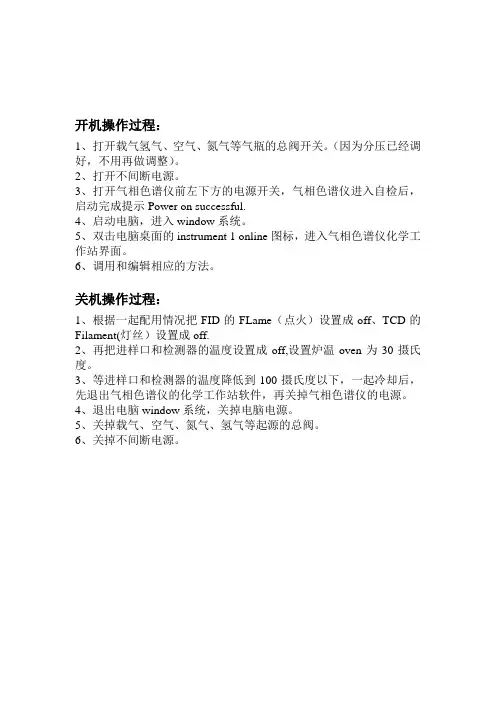 开机操作过程：

1、打开载气氢气、空气、氮气等气瓶的总阀开关。(因为分压已经调好，不用再做调整)。
2、打开不间断电源。
3、打开气相色谱仪前左下方的电源开关，气相色谱仪进入自检后，启动完成提示 Power on successful.
4、启动电脑，进入 window 系统。
5、双击电脑桌面的 instrument 1 online 图标，进入气相色谱仪化学工作站界面。
6、调用和编辑相应的方法。

关机操作过程：

1、根据一起配用情况把 FID 的 FLame（点火）设置成 off、TCD 的 Filament(灯丝）设置成 off.
2、再把进样口和检测器的温度设置成 off,设置炉温 oven 为 30 摄氏度。
3、等进样口和检测器的温度降低到 100 摄氏度以下，一起冷却后，先退出气相色谱仪的化学工作站软件，再关掉气相色谱仪的电源。
4、退出电脑 window 系统，关掉电脑电源。
5、关掉载气、空气、氮气、氢气等起源的总阀。
6、关掉不间断电源。